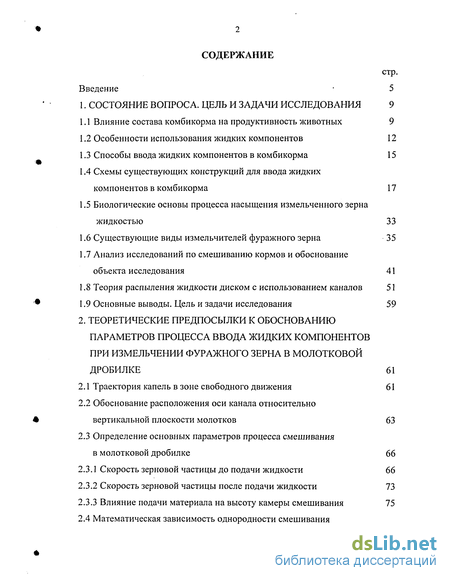 2

СОДЕРЖАНИЕ

стр.

Введение 5

1. СОСТОЯНИЕ ВОПРОСА. ЦЕЛЬ И ЗАДАЧИ ИССЛЕДОВАНИЯ 9

1.1 Влияние состава комбикорма на продуктивность животных 9

1.2 Особенности использования жидких компонентов 12

1.3 Способы ввода жидких компонентов в комбикорма 15

1.4 Схемы существующих конструкций для ввода жидких компонентов в комбикорма 17

1.5 Биологические основы процесса насыщения измельченного зерна жидкостью 33

1.6 Существующие виды измельчителей фуражного зерна 35

1.7 Анализ исследований по смешиванию кормов и обоснование объекта исследования 41

1.8 Теория распыления жидкости диском с использованием каналов 51

1.9 Основные выводы. Цель и задачи исследования 59

2. ТЕОРЕТИЧЕСКИЕ ПРЕДПОСЫЛКИ К ОБОСНОВАНИЮ ПАРАМЕТРОВ ПРОЦЕССА ВВОДА ЖИДКИХ КОМПОНЕНТОВ ПРИ ИЗМЕЛЬЧЕНИИ ФУРАЖНОГО ЗЕРНА В МОЛОТКОВОЙ ДРОБИЛКЕ 61

2.1 Траектория капель в зоне свободного движения 61

2.2 Обоснование расположения оси канала относительно вертикальной плоскости молотков 63

2.3 Определение основных параметров процесса смешивания в молотковой дробилке 66

2.3.1 Скорость зерновой частицы до подачи жидкости 66

2.3.2 Скорость зерновой частицы после подачи жидкости 73

2.3.3 Влияние подачи материала на высоту камеры смешивания 75

2.4 Математическая зависимость однородности смешивания

dsLib.net
библиотека диссертаций